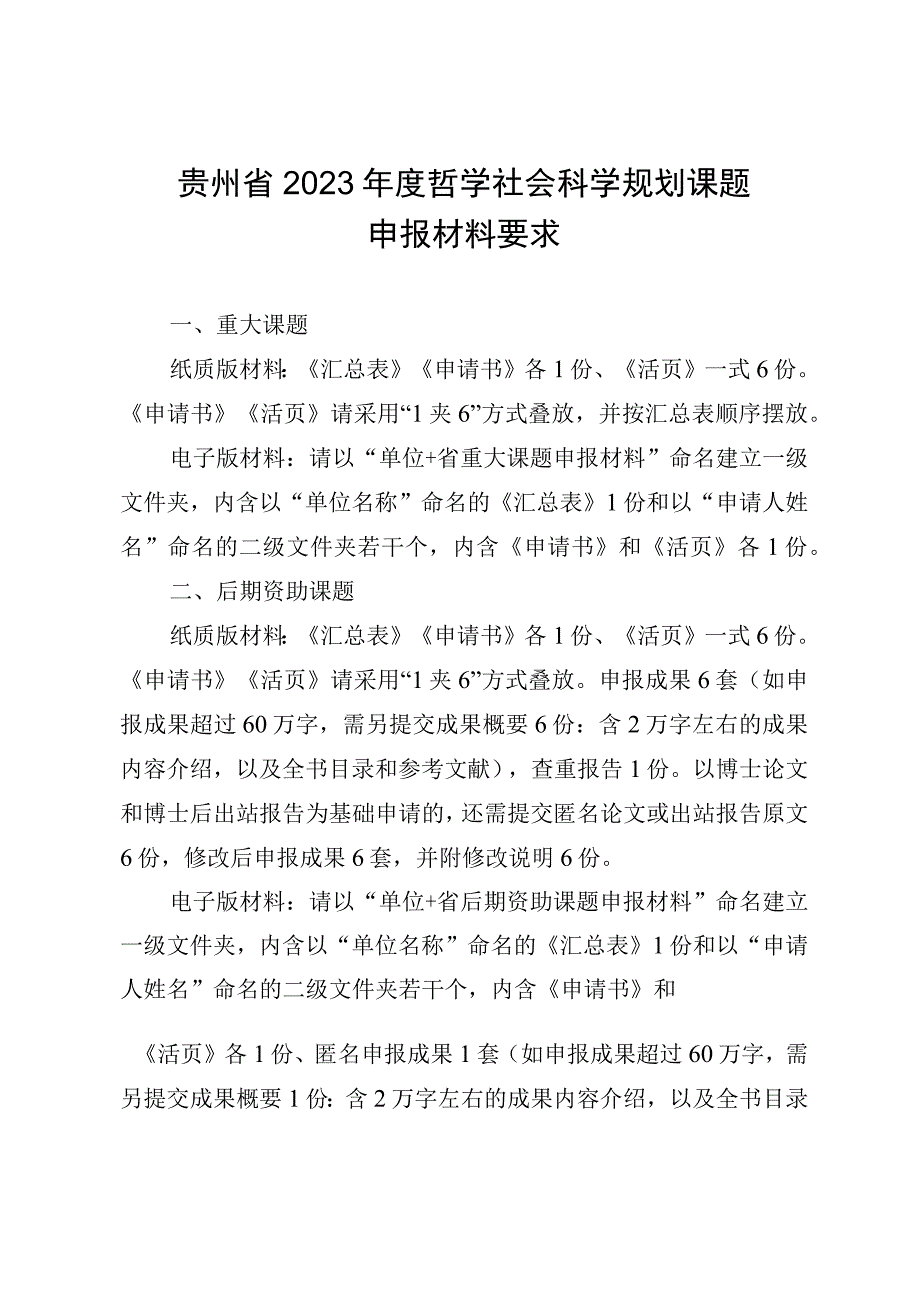 贵州省2023年度哲学社会科学规划课题
申报材料要求

一、重大课题

纸质版材料：《汇总表》《申请书》各1份、《活页》一式6份。《申请书》《活页》请采用“1夹6”方式叠放，并按汇总表顺序摆放。

电子版材料：请以“单位+省重大课题申报材料”命名建立一级文件夹，内含以“单位名称”命名的《汇总表》1份和以“申请人姓名”命名的二级文件夹若干个，内含《申请书》和《活页》各1份。

二、后期资助课题

纸质版材料：《汇总表》《申请书》各1份、《活页》一式6份。《申请书》《活页》请采用“1夹6”方式叠放。申报成果6套（如申报成果超过60万字，需另提交成果概要6份：含2万字左右的成果内容介绍，以及全书目录和参考文献），查重报告1份。以博士论文和博士后出站报告为基础申请的，还需提交匿名论文或出站报告原文6份，修改后申报成果6套，并附修改说明6份。

电子版材料：请以“单位+省后期资助课题申报材料”命名建立一级文件夹，内含以“单位名称”命名的《汇总表》1份和以“申请人姓名”命名的二级文件夹若干个，内含《申请书》和

《活页》各1份、匿名申报成果1套（如申报成果超过60万字，需另提交成果概要1份：含2万字左右的成果内容介绍，以及全书目录